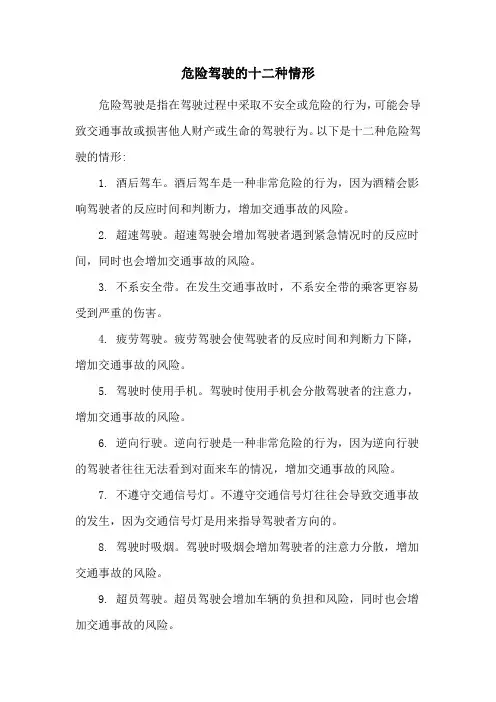 危险驾驶的十二种情形

危险驾驶是指在驾驶过程中采取不安全或危险的行为，可能会导致交通事故或损害他人财产或生命的驾驶行为。以下是十二种危险驾驶的情形:

1. 酒后驾车。酒后驾车是一种非常危险的行为，因为酒精会影响驾驶者的反应时间和判断力，增加交通事故的风险。

2. 超速驾驶。超速驾驶会增加驾驶者遇到紧急情况时的反应时间，同时也会增加交通事故的风险。

3. 不系安全带。在发生交通事故时，不系安全带的乘客更容易受到严重的伤害。

4. 疲劳驾驶。疲劳驾驶会使驾驶者的反应时间和判断力下降，增加交通事故的风险。

5. 驾驶时使用手机。驾驶时使用手机会分散驾驶者的注意力，增加交通事故的风险。

6. 逆向行驶。逆向行驶是一种非常危险的行为，因为逆向行驶的驾驶者往往无法看到对面来车的情况，增加交通事故的风险。

7. 不遵守交通信号灯。不遵守交通信号灯往往会导致交通事故的发生，因为交通信号灯是用来指导驾驶者方向的。

8. 驾驶时吸烟。驾驶时吸烟会增加驾驶者的注意力分散，增加交通事故的风险。

9. 超员驾驶。超员驾驶会增加车辆的负担和风险，同时也会增加交通事故的风险。